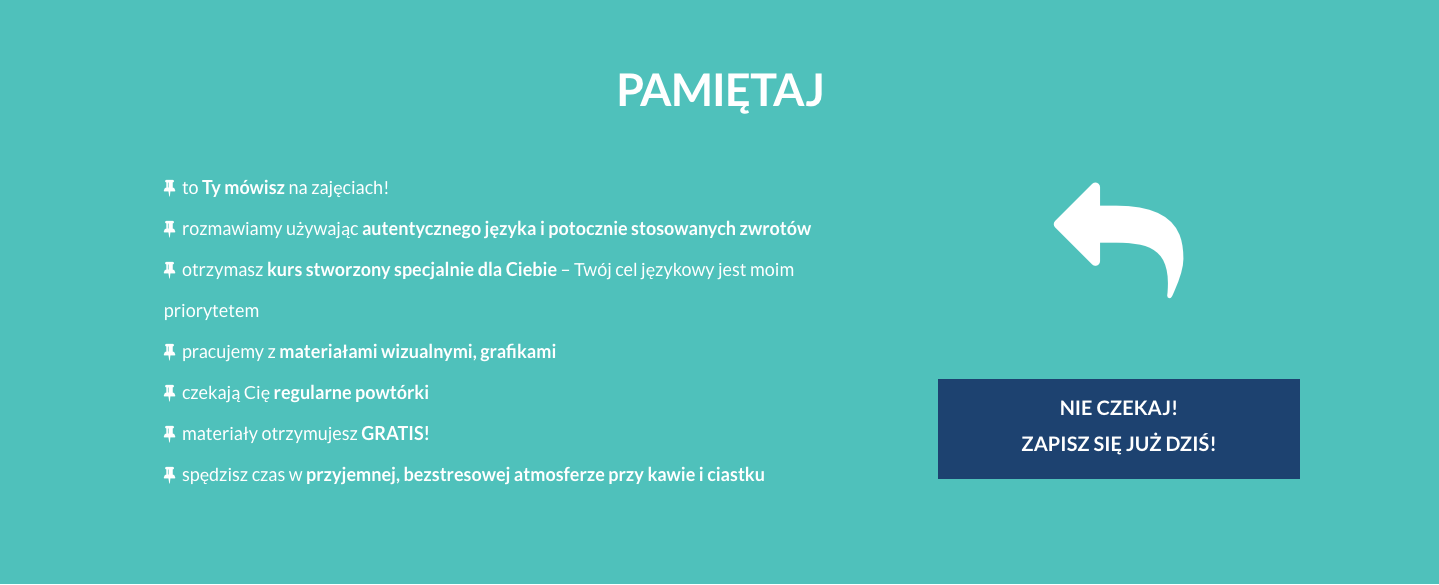 PAMIĘTAJ

to Ty mówisz na zajęciach!

rozmawiamy używając autentycznego języka i potocznie stosowanych zwrotów

otrzymasz kurs stworzony specjalnie dla Ciebie – Twój cel językowy jest moim priorytetem

pracujemy z materiałami wizualnymi, grafikami

czekają Cię regularne powtórki

materiały otrzymujesz GRATIS!

spędzisz czas w przyjemnej, bezstresowej atmosferze przy kawie i ciastku

NIE CZEKAJ!
ZAPISZ SIĘ JUŻ DZIŚ!